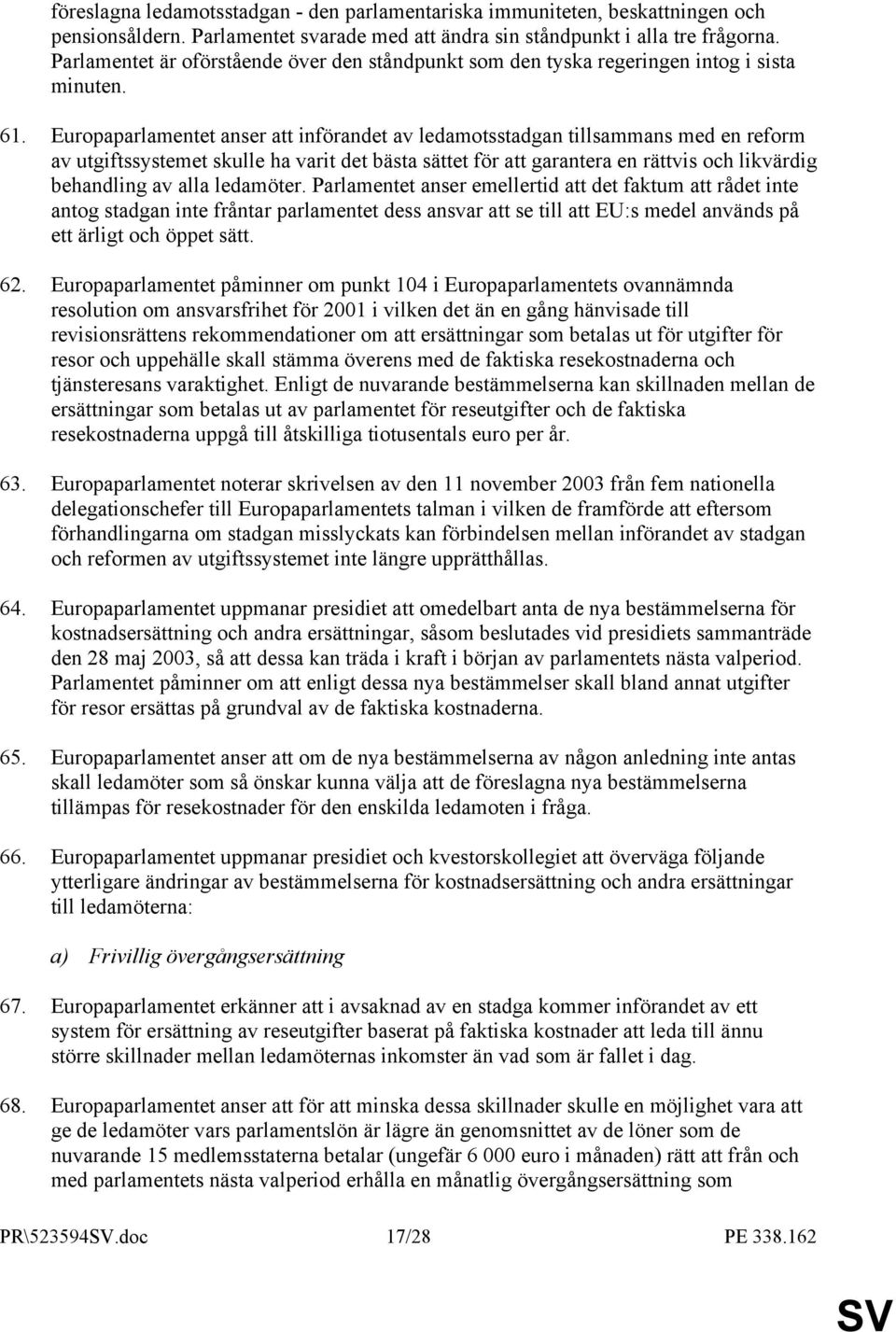 föreslagna ledamotsstadgan - den parlamentariska immuniteten, beskattningen och pensionsåldern. Parlamentet svarade med att ändra sin ståndpunkt i alla tre frågorna. Parlamentet är oförstående över den ståndpunkt som den tyska regeringen intog i sista minuten.

61. Europaparlamentet anser att införandet av ledamotsstadgan tillsammans med en reform av utgiftssystemet skulle ha varit det bästa sättet för att garantera en rättvis och likvärdig behandling av alla ledamöter. Parlamentet anser emellertid att det faktum att rådet inte antog stadgan inte fråntar parlamentet dess ansvar att se till att EU:s medel används på ett ärligt och öppet sätt.

62. Europaparlamentet påminner om punkt 104 i Europaparlamentets ovannämnda resolution om ansvarsfrihet för 2001 i vilken det än en gång hänvisade till revisionsrättens rekommendationer om att ersättningar som betalas ut för utgifter för resor och uppehälle skall stämma överens med de faktiska resekostnaderna och tjänsteresans varaktighet. Enligt de nuvarande bestämmelserna kan skillnaden mellan de ersättningar som betalas ut av parlamentet för reseutgifter och de faktiska resekostnaderna uppgå till åtskilliga tiotusentals euro per år.

63. Europaparlamentet noterar skrivelsen av den 11 november 2003 från fem nationella delegationschefer till Europaparlamentets talman i vilken de framförde att eftersom förhandlingarna om stadgan misslyckats kan förbindelsen mellan införandet av stadgan och reformen av utgiftssystemet inte längre upprätthållas.

64. Europaparlamentet uppmanar presidiet att omedelbart anta de nya bestämmelserna för kostnadsersättning och andra ersättningar, såsom beslutades vid presidiets sammanträde den 28 maj 2003, så att dessa kan träda i kraft i början av parlamentets nästa valperiod. Parlamentet påminner om att enligt dessa nya bestämmelser skall bland annat utgifter för resor ersättas på grundval av de faktiska kostnaderna.

65. Europaparlamentet anser att om de nya bestämmelserna av någon anledning inte antas skall ledamöter som så önskar kunna välja att de föreslagna nya bestämmelserna tillämpas för resekostnader för den enskilda ledamoten i fråga.

66. Europaparlamentet uppmanar presidiet och kvestorskollegiet att överväga följande ytterligare ändringar av bestämmelserna för kostnadsersättning och andra ersättningar till ledamöterna:

a) Frivillig övergångsersättning

67. Europaparlamentet erkänner att i avsaknad av en stadga kommer införandet av ett system för ersättning av reseutgifter baserat på faktiska kostnader att leda till ännu större skillnader mellan ledamöternas inkomster än vad som är fallet i dag.

68. Europaparlamentet anser att för att minska dessa skillnader skulle en möjlighet vara att ge de ledamöter vars parlamentslön är lägre än genomsnittet av de löner som de nuvarande 15 medlemsstaterna betalar (ungefär 6 000 euro i månaden) rätt att från och med parlamentets nästa valperiod erhålla en månatlig övergångsersättning som

PR\523594SV.doc 17/28 PE 338.162

SV